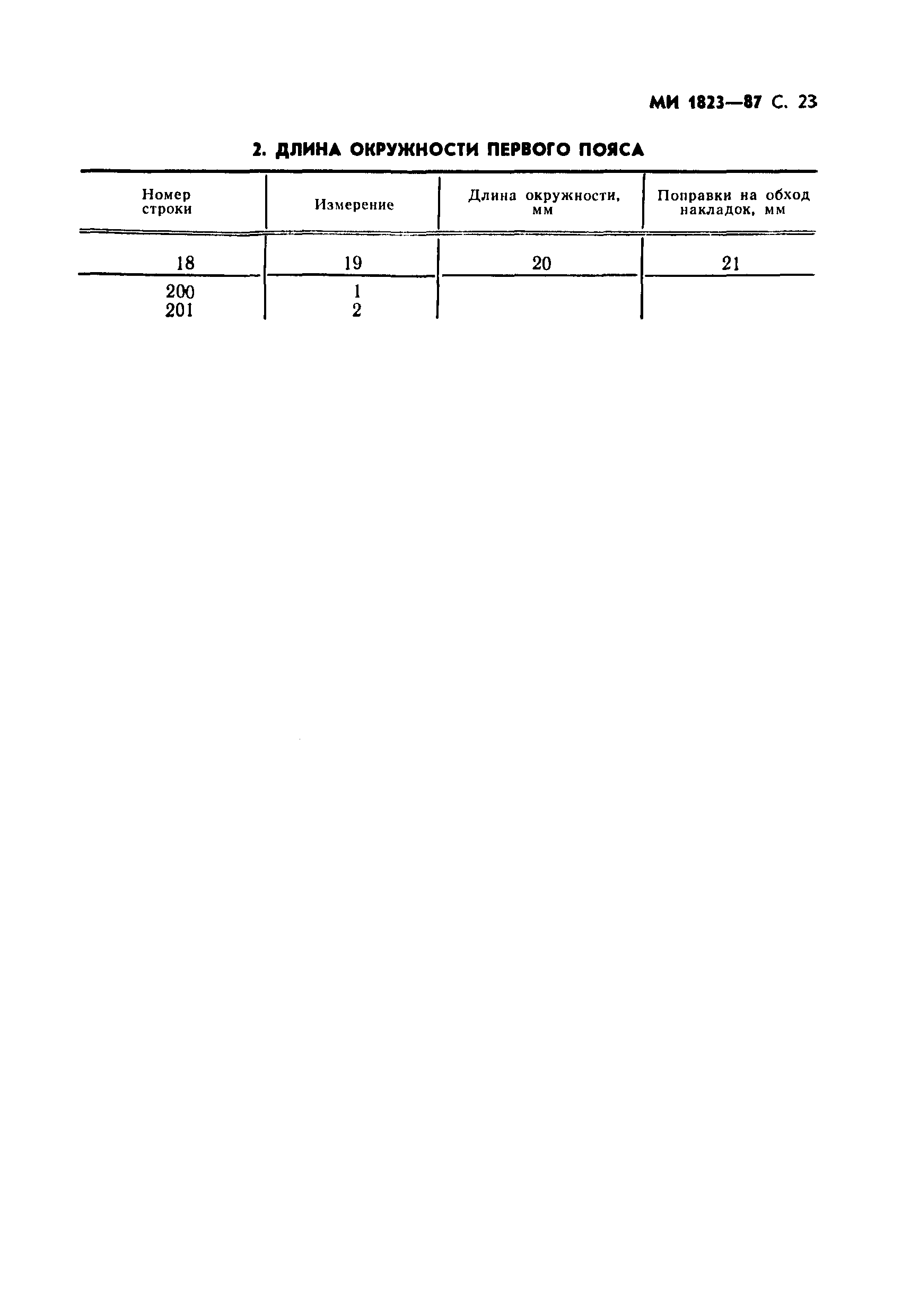 МИ 1823—87 С. 23

2. ДЛИНА ОКРУЖНОСТИ ПЕРВОГО ПОЯСА

| Номер строки | Измерение | Длина окружности, мм | Поправки на обход накладок, мм |
|---|---|---|---|
| 18 | 19 | 20 | 21 |
| 200 | 1 | | |
| 201 | 2 | | |